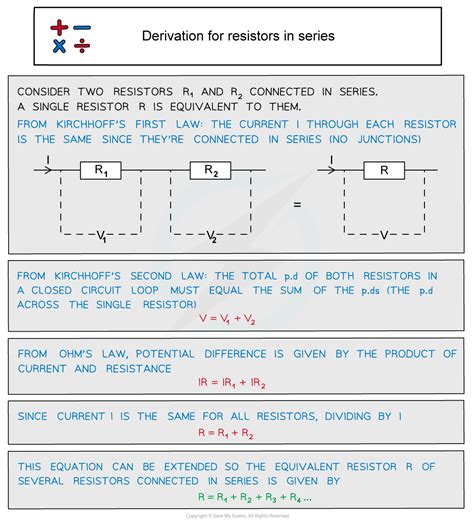 Derivation for resistors in series

CONSIDER TWO RESISTORS $R_1$ AND $R_2$ CONNECTED IN SERIES. A SINGLE RESISTOR R IS EQUIVALENT TO THEM.

FROM KIRCHHOFF'S FIRST LAW: THE CURRENT I THROUGH EACH RESISTOR IS THE SAME SINCE THEY'RE CONNECTED IN SERIES (NO JUNCTIONS)

I

$R_1$

$R_2$

$V_1$

$V_2$

=

I

R

V

FROM KIRCHHOFF'S SECOND LAW: THE TOTAL p.d OF BOTH RESISTORS IN A CLOSED CIRCUIT LOOP MUST EQUAL THE SUM OF THE p.ds (THE p.d ACROSS THE SINGLE RESISTOR)

$V = V_1 + V_2$

FROM OHM'S LAW, POTENTIAL DIFFERENCE IS GIVEN BY THE PRODUCT OF CURRENT AND RESISTANCE

$IR = IR_1 + IR_2$

SINCE CURRENT I IS THE SAME FOR ALL RESISTORS, DIVIDING BY I

$R = R_1 + R_2$

THIS EQUATION CAN BE EXTENDED SO THE EQUIVALENT RESISTOR R OF SEVERAL RESISTORS CONNECTED IN SERIES IS GIVEN BY

$R = R_1 + R_2 + R_3 + R_4 ...$

Copyright © Save My Exams. All Rights Reserved